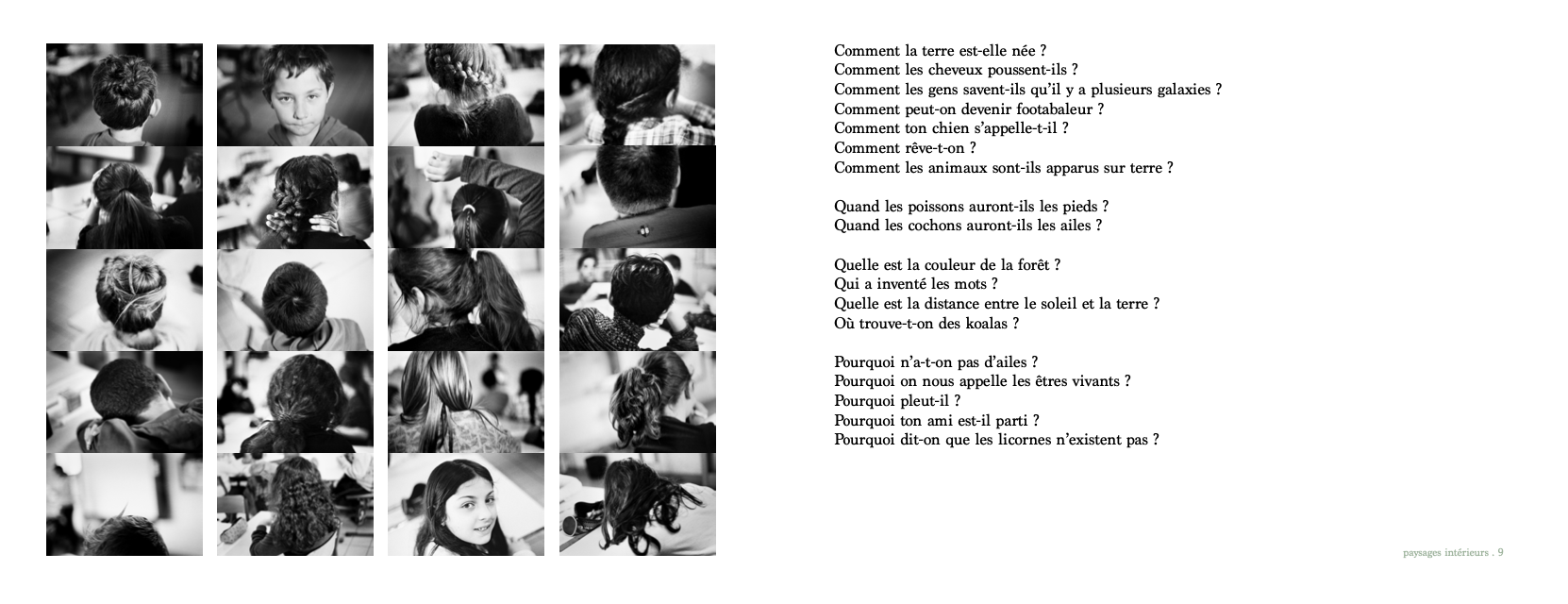 Comment la terre est-elle née ?
Comment les cheveux poussent-ils ?
Comment les gens savent-ils qu'il y a plusieurs galaxies ?
Comment peut-on devenir footabaleur ?
Comment ton chien s'appelle-t-il ?
Comment rêve-t-on ?
Comment les animaux sont-ils apparus sur terre ?

Quand les poissons auront-ils les pieds ?
Quand les cochons auront-ils les ailes ?

Quelle est la couleur de la forêt ?
Qui a inventé les mots ?
Quelle est la distance entre le soleil et la terre ?
Où trouve-t-on des koalas ?

Pourquoi n'a-t-on pas d'ailes ?
Pourquoi on nous appelle les êtres vivants ?
Pourquoi pleut-il ?
Pourquoi ton ami est-il parti ?
Pourquoi dit-on que les licornes n'existent pas ?

paysages intérieurs . 9